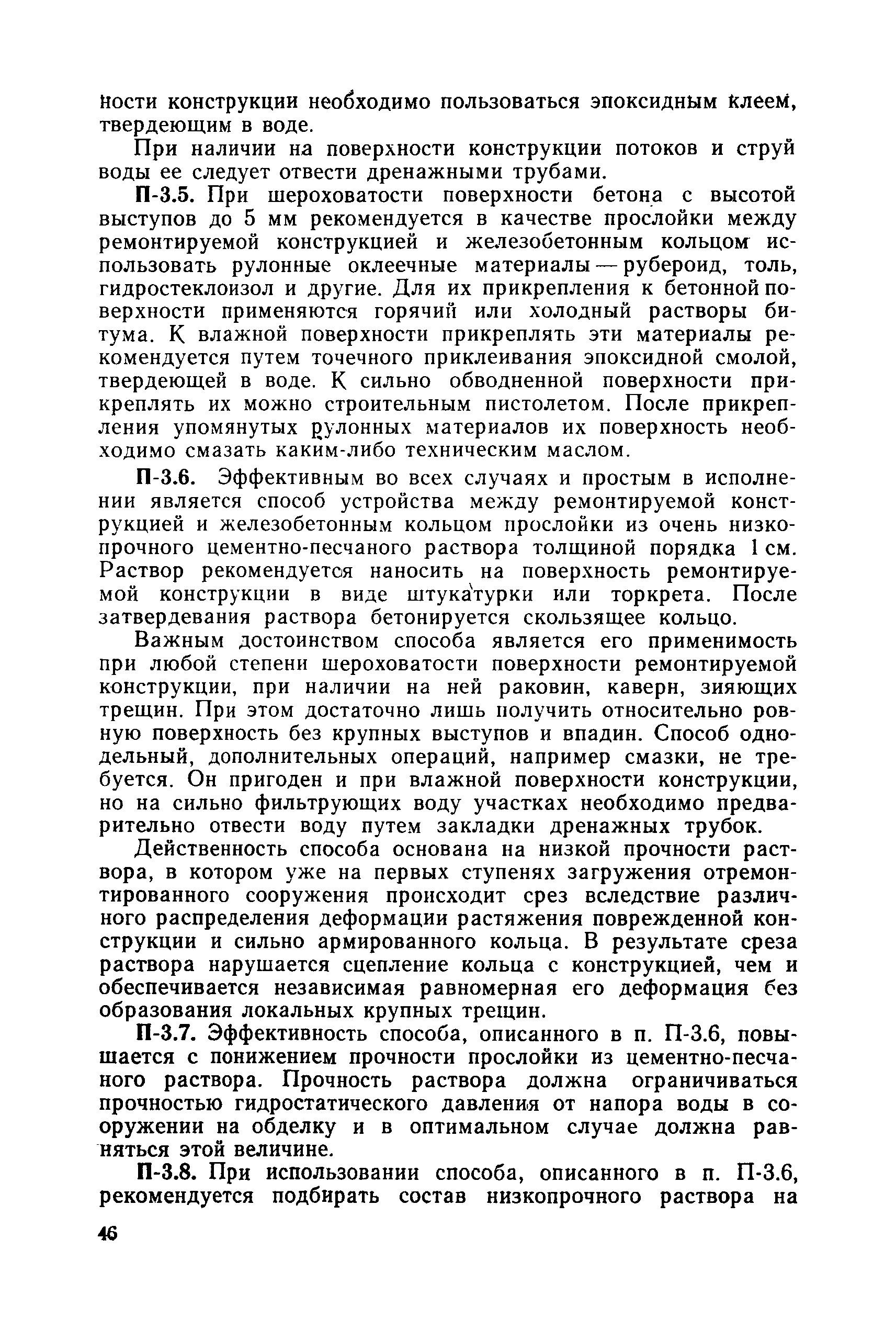 ности конструкции необходимо пользоваться эпоксидным клеем, твердеющим в воде.

При наличии на поверхности конструкции потоков и струй воды ее следует отвести дренажными трубами.

П-3.5. При шероховатости поверхности бетона с высотой выступов до 5 мм рекомендуется в качестве прослойки между ремонтируемой конструкцией и железобетонным кольцом использовать рулонные оклеечные материалы — рубероид, толь, гидростеклоизол и другие. Для их прикрепления к бетонной поверхности применяются горячий или холодный растворы битума. К влажной поверхности прикреплять эти материалы рекомендуется путем точечного приклеивания эпоксидной смолой, твердеющей в воде. К сильно обводненной поверхности прикреплять их можно строительным пистолетом. После прикрепления упомянутых рулонных материалов их поверхность необходимо смазать каким-либо техническим маслом.

П-3.6. Эффективным во всех случаях и простым в исполнении является способ устройства между ремонтируемой конструкцией и железобетонным кольцом прослойки из очень низкопрочного цементно-песчаного раствора толщиной порядка 1 см. Раствор рекомендуется наносить на поверхность ремонтируемой конструкции в виде штукатурки или торкрета. После затвердевания раствора бетонируется скользящее кольцо.

Важным достоинством способа является его применимость при любой степени шероховатости поверхности ремонтируемой конструкции, при наличии на ней раковин, каверн, зияющих трещин. При этом достаточно лишь получить относительно ровную поверхность без крупных выступов и впадин. Способ однодельный, дополнительных операций, например смазки, не требуется. Он пригоден и при влажной поверхности конструкции, но на сильно фильтрующих воду участках необходимо предварительно отвести воду путем закладки дренажных трубок.

Действенность способа основана на низкой прочности раствора, в котором уже на первых ступенях загружения отремонтированного сооружения происходит срез вследствие различного распределения деформации растяжения поврежденной конструкции и сильно армированного кольца. В результате среза раствора нарушается сцепление кольца с конструкцией, чем и обеспечивается независимая равномерная его деформация без образования локальных крупных трещин.

П-3.7. Эффективность способа, описанного в п. П-3.6, повышается с понижением прочности прослойки из цементно-песчаного раствора. Прочность раствора должна ограничиваться прочностью гидростатического давления от напора воды в сооружении на обделку и в оптимальном случае должна равняться этой величине.

П-3.8. При использовании способа, описанного в п. П-3.6, рекомендуется подбирать состав низкопрочного раствора на

46